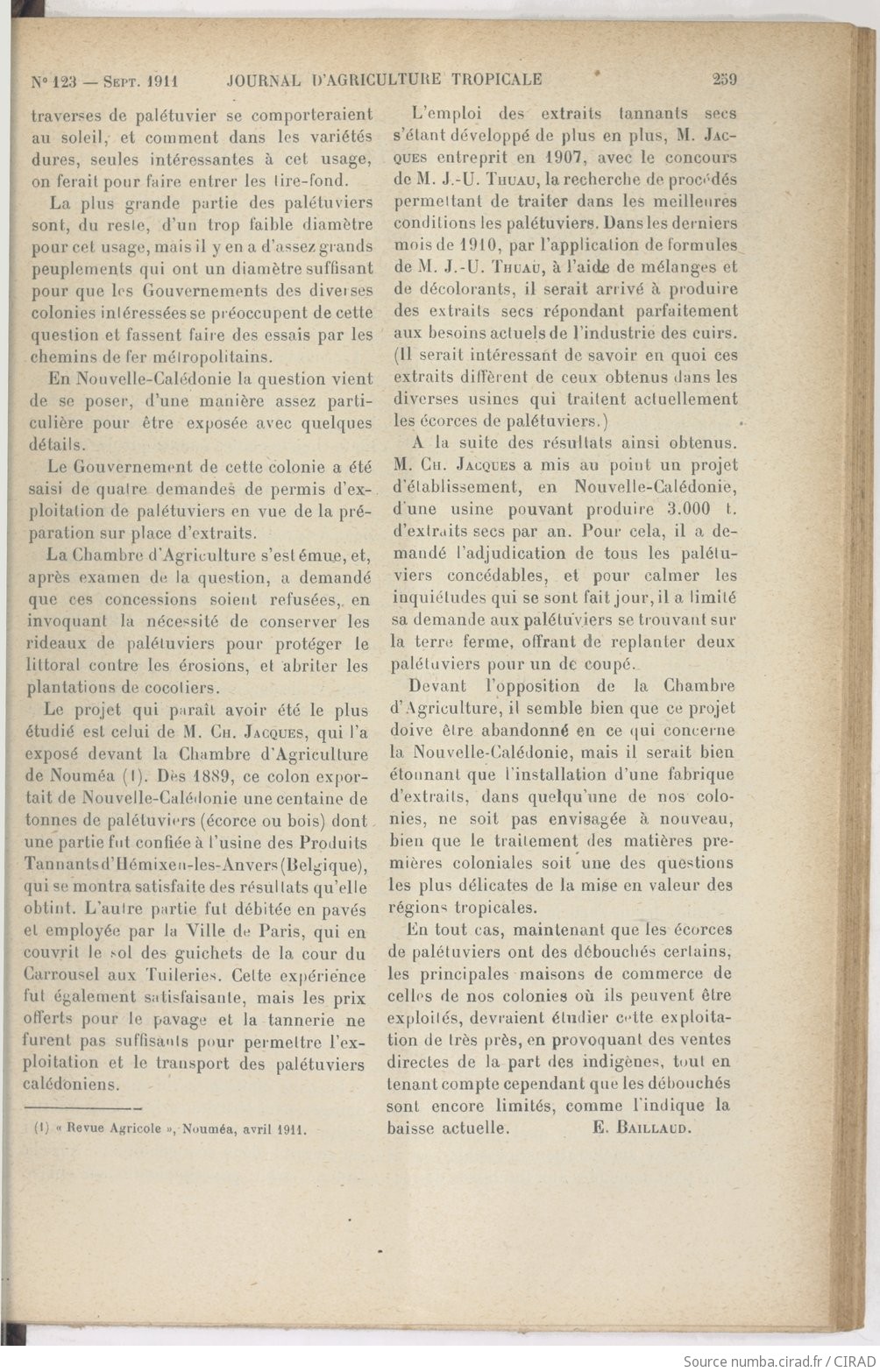 N° 123 — Sept. 1911 JOURNAL D'AGRICULTURE TROPICALE 259

traverses de palétuvier se comporteraient au soleil, et comment dans les variétés dures, seules intéressantes à cet usage, on ferait pour faire entrer les tire-fond.

La plus grande partie des palétuviers sont, du reste, d'un trop faible diamètre pour cet usage, mais il y en a d'assez grands peuplements qui ont un diamètre suffisant pour que les Gouvernements des diverses colonies intéressées se préoccupent de cette question et fassent faire des essais par les chemins de fer métropolitains.

En Nouvelle-Calédonie la question vient de se poser, d'une manière assez particulière pour être exposée avec quelques détails.

Le Gouvernement de cette colonie a été saisi de quatre demandes de permis d'exploitation de palétuviers en vue de la préparation sur place d'extraits.

La Chambre d'Agriculture s'est émue, et, après examen de la question, a demandé que ces concessions soient refusées, en invoquant la nécessité de conserver les rideaux de palétuviers pour protéger le littoral contre les érosions, et abriter les plantations de cocotiers.

Le projet qui paraît avoir été le plus étudié est celui de M. Ch. Jacques, qui l'a exposé devant la Chambre d'Agriculture de Nouméa (1). Dès 1889, ce colon exportait de Nouvelle-Calédonie une centaine de tonnes de palétuviers (écorce ou bois) dont une partie fut confiée à l'usine des Produits Tannants d'Hémixen-les-Anvers (Belgique), qui se montra satisfaite des résultats qu'elle obtint. L'autre partie fut débitée en pavés et employée par la Ville de Paris, qui en couvrit le sol des guichets de la cour du Carrousel aux Tuileries. Cette expérience fut également satisfaisante, mais les prix offerts pour le pavage et la tannerie ne furent pas suffisants pour permettre l'exploitation et le transport des palétuviers calédoniens.

(1) « Revue Agricole », Nouméa, avril 1911.

L'emploi des extraits tannants secs s'étant développé de plus en plus, M. Jacques entreprit en 1907, avec le concours de M. J.-U. Thuau, la recherche de procédés permettant de traiter dans les meilleures conditions les palétuviers. Dans les derniers mois de 1910, par l'application de formules de M. J.-U. Thuau, à l'aide de mélanges et de décolorants, il serait arrivé à produire des extraits secs répondant parfaitement aux besoins actuels de l'industrie des cuirs. (Il serait intéressant de savoir en quoi ces extraits diffèrent de ceux obtenus dans les diverses usines qui traitent actuellement les écorces de palétuviers.)

A la suite des résultats ainsi obtenus. M. Ch. Jacques a mis au point un projet d'établissement, en Nouvelle-Calédonie, d'une usine pouvant produire 3.000 t. d'extraits secs par an. Pour cela, il a demandé l'adjudication de tous les palétuviers concédables, et pour calmer les inquiétudes qui se sont fait jour, il a limité sa demande aux palétuviers se trouvant sur la terre ferme, offrant de replanter deux palétuviers pour un de coupé.

Devant l'opposition de la Chambre d'Agriculture, il semble bien que ce projet doive être abandonné en ce qui concerne la Nouvelle-Calédonie, mais il serait bien étonnant que l'installation d'une fabrique d'extraits, dans quelqu'une de nos colonies, ne soit pas envisagée à nouveau, bien que le traitement des matières premières coloniales soit une des questions les plus délicates de la mise en valeur des régions tropicales.

En tout cas, maintenant que les écorces de palétuviers ont des débouchés certains, les principales maisons de commerce de celles de nos colonies où ils peuvent être exploités, devraient étudier cette exploitation de très près, en provoquant des ventes directes de la part des indigènes, tout en tenant compte cependant que les débouchés sont encore limités, comme l'indique la baisse actuelle. E. Baillaud.

Source numba.cirad.fr / CIRAD